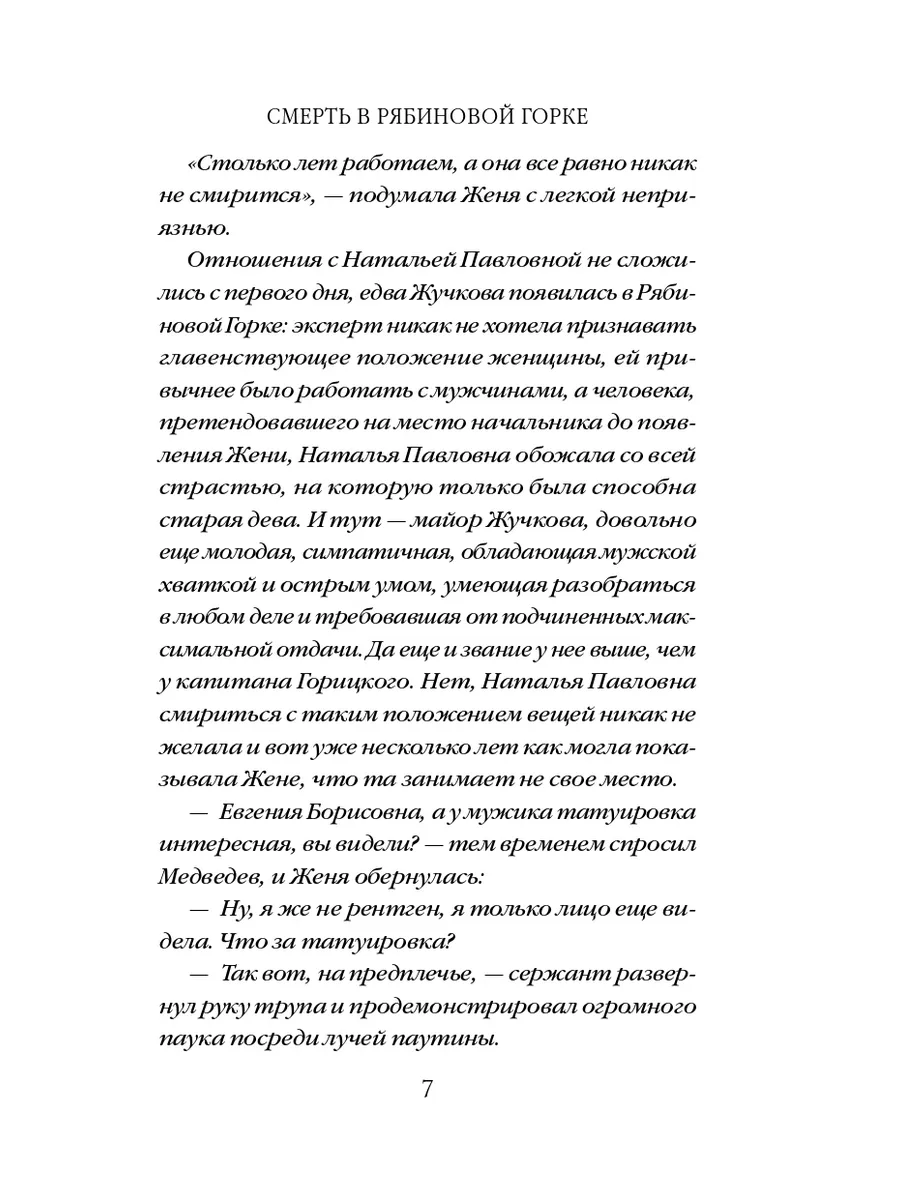 СМЕРТЬ В РЯБИНОВОЙ ГОРКЕ

«Столько лет работаем, а она все равно никак не смирится», — подумала Женя с легкой неприязнью.

Отношения с Натальей Павловной не сложились с первого дня, едва Жучкова появилась в Рябиновой Горке: эксперт никак не хотела признавать главенствующее положение женщины, ей привычнее было работать с мужчинами, а человека, претендовавшего на место начальника до появления Жени, Наталья Павловна обожала со всей страстью, на которую только была способна старая дева. И тут — майор Жучкова, довольно еще молодая, симпатичная, обладающая мужской хваткой и острым умом, умеющая разобраться в любом деле и требовавшая от подчиненных максимальной отдачи. Да еще и звание у нее выше, чем у капитана Горицкого. Нет, Наталья Павловна смириться с таким положением вещей никак не желала и вот уже несколько лет как могла показывала Жене, что та занимает не свое место.

— Евгения Борисовна, а у мужика татуировка интересная, вы видели? — тем временем спросил Медведев, и Женя обернулась:

— Ну, я же не рентген, я только лицо еще видела. Что за татуировка?

— Так вот, на предплечье, — сержант развернул руку трупа и продемонстрировал огромного паука посреди лучей паутины.

7